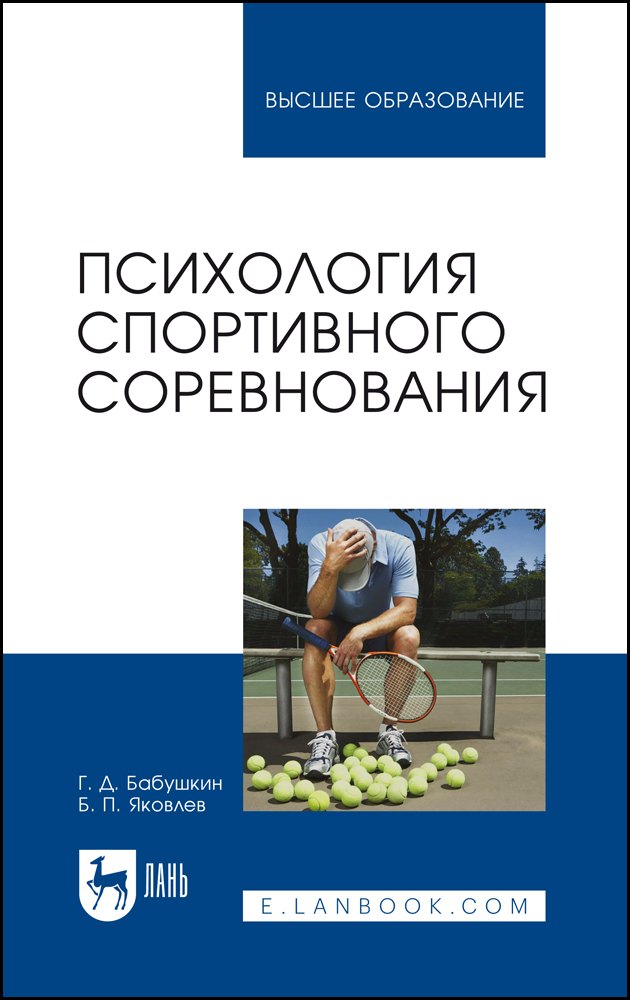 ВЫСШЕЕ ОБРАЗОВАНИЕ

ПСИХОЛОГИЯ СПОРТИВНОГО СОРЕВНОВАНИЯ

Г. Д. Бабушкин
Б. П. Яковлев

ЛАНЬ

E.LANBOOK.COM